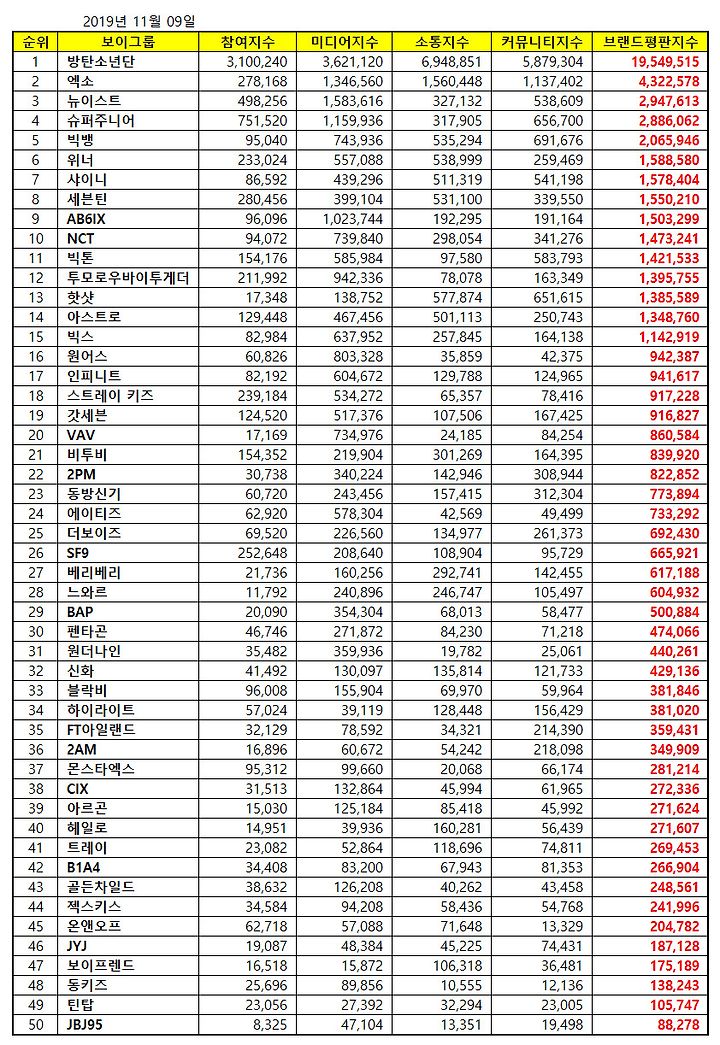 2019년 11월 09일

| 순위 | 보이그룹 | 참여지수 | 미디어지수 | 소통지수 | 커뮤니티지수 | 브랜드평판지수 |
|---|---|---|---|---|---|---|
| 1 | 방탄소년단 | 3,100,240 | 3,621,120 | 6,948,851 | 5,879,304 | 19,549,515 |
| 2 | 엑소 | 278,168 | 1,346,560 | 1,560,448 | 1,137,402 | 4,322,578 |
| 3 | 뉴이스트 | 498,256 | 1,583,616 | 327,132 | 538,609 | 2,947,613 |
| 4 | 슈퍼주니어 | 751,520 | 1,159,936 | 317,905 | 656,700 | 2,886,062 |
| 5 | 빅뱅 | 95,040 | 743,936 | 535,294 | 691,676 | 2,065,946 |
| 6 | 위너 | 233,024 | 557,088 | 538,999 | 259,469 | 1,588,580 |
| 7 | 샤이니 | 86,592 | 439,296 | 511,319 | 541,198 | 1,578,404 |
| 8 | 세븐틴 | 280,456 | 399,104 | 531,100 | 339,550 | 1,550,210 |
| 9 | AB6IX | 96,096 | 1,023,744 | 192,295 | 191,164 | 1,503,299 |
| 10 | NCT | 94,072 | 739,840 | 298,054 | 341,276 | 1,473,241 |
| 11 | 빅톤 | 154,176 | 585,984 | 97,580 | 583,793 | 1,421,533 |
| 12 | 투모로우바이투게더 | 211,992 | 942,336 | 78,078 | 163,349 | 1,395,755 |
| 13 | 핫샷 | 17,348 | 138,752 | 577,874 | 651,615 | 1,385,589 |
| 14 | 아스트로 | 129,448 | 467,456 | 501,113 | 250,743 | 1,348,760 |
| 15 | 빅스 | 82,984 | 637,952 | 257,845 | 164,138 | 1,142,919 |
| 16 | 원어스 | 60,826 | 803,328 | 35,859 | 42,375 | 942,387 |
| 17 | 인피니트 | 82,192 | 604,672 | 129,788 | 124,965 | 941,617 |
| 18 | 스트레이 키즈 | 239,184 | 534,272 | 65,357 | 78,416 | 917,228 |
| 19 | 갓세븐 | 124,520 | 517,376 | 107,506 | 167,425 | 916,827 |
| 20 | VAV | 17,169 | 734,976 | 24,185 | 84,254 | 860,584 |
| 21 | 비투비 | 154,352 | 219,904 | 301,269 | 164,395 | 839,920 |
| 22 | 2PM | 30,738 | 340,224 | 142,946 | 308,944 | 822,852 |
| 23 | 동방신기 | 60,720 | 243,456 | 157,415 | 312,304 | 773,894 |
| 24 | 에이티즈 | 62,920 | 578,304 | 42,569 | 49,499 | 733,292 |
| 25 | 더보이즈 | 69,520 | 226,560 | 134,977 | 261,373 | 692,430 |
| 26 | SF9 | 252,648 | 208,640 | 108,904 | 95,729 | 665,921 |
| 27 | 베리베리 | 21,736 | 160,256 | 292,741 | 142,455 | 617,188 |
| 28 | 느와르 | 11,792 | 240,896 | 246,747 | 105,497 | 604,932 |
| 29 | BAP | 20,090 | 354,304 | 68,013 | 58,477 | 500,884 |
| 30 | 펜타곤 | 46,746 | 271,872 | 84,230 | 71,218 | 474,066 |
| 31 | 원더나인 | 35,482 | 359,936 | 19,782 | 25,061 | 440,261 |
| 32 | 신화 | 41,492 | 130,097 | 135,814 | 121,733 | 429,136 |
| 33 | 블락비 | 96,008 | 155,904 | 69,970 | 59,964 | 381,846 |
| 34 | 하이라이트 | 57,024 | 39,119 | 128,448 | 156,429 | 381,020 |
| 35 | FT아일랜드 | 32,129 | 78,592 | 34,321 | 214,390 | 359,431 |
| 36 | 2AM | 16,896 | 60,672 | 54,242 | 218,098 | 349,909 |
| 37 | 몬스타엑스 | 95,312 | 99,660 | 20,068 | 66,174 | 281,214 |
| 38 | CIX | 31,513 | 132,864 | 45,994 | 61,965 | 272,336 |
| 39 | 아르곤 | 15,030 | 125,184 | 85,418 | 45,992 | 271,624 |
| 40 | 헤일로 | 14,951 | 39,936 | 160,281 | 56,439 | 271,607 |
| 41 | 트레이 | 23,082 | 52,864 | 118,696 | 74,811 | 269,453 |
| 42 | B1A4 | 34,408 | 83,200 | 67,943 | 81,353 | 266,904 |
| 43 | 골든차일드 | 38,632 | 126,208 | 40,262 | 43,458 | 248,561 |
| 44 | 젝스키스 | 34,584 | 94,208 | 58,436 | 54,768 | 241,996 |
| 45 | 온앤오프 | 62,718 | 57,088 | 71,648 | 13,329 | 204,782 |
| 46 | JYJ | 19,087 | 48,384 | 45,225 | 74,431 | 187,128 |
| 47 | 보이프렌드 | 16,518 | 15,872 | 106,318 | 36,481 | 175,189 |
| 48 | 동키즈 | 25,696 | 89,856 | 10,555 | 12,136 | 138,243 |
| 49 | 틴탑 | 23,056 | 27,392 | 32,294 | 23,005 | 105,747 |
| 50 | JBJ95 | 8,325 | 47,104 | 13,351 | 19,498 | 88,278 |